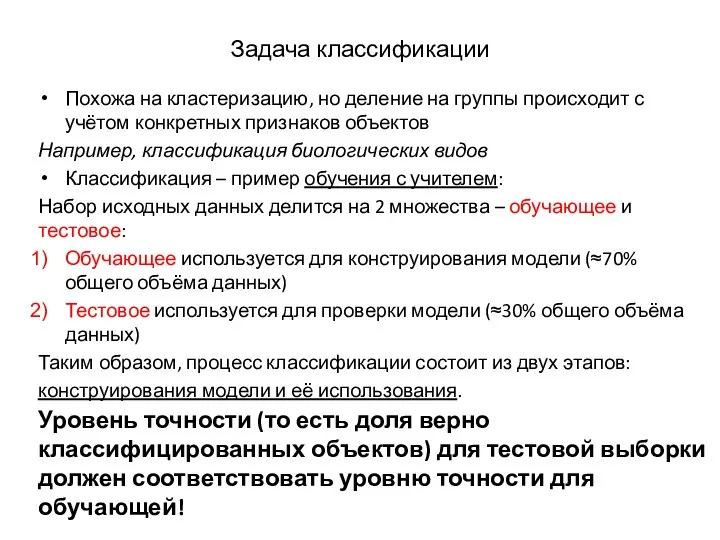 Задача классификации

• Похожа на кластеризацию, но деление на группы происходит с учётом конкретных признаков объектов

Например, классификация биологических видов

• Классификация – пример обучения с учителем:

Набор исходных данных делится на 2 множества – обучающее и тестовое:

1) Обучающее используется для конструирования модели (≈70% общего объёма данных)

2) Тестовое используется для проверки модели (≈30% общего объёма данных)

Таким образом, процесс классификации состоит из двух этапов: конструирования модели и её использования.

Уровень точности (то есть доля верно классифицированных объектов) для тестовой выборки должен соответствовать уровню точности для обучающей!